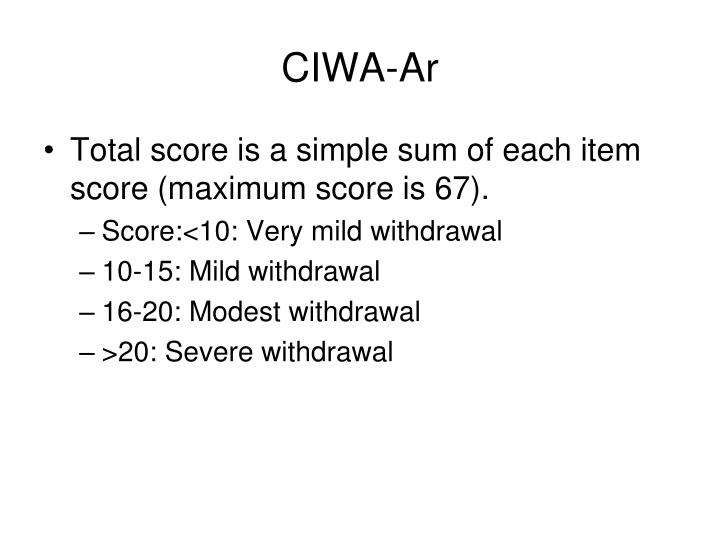 CIWA-Ar

• Total score is a simple sum of each item score (maximum score is 67).
– Score:<10: Very mild withdrawal
– 10-15: Mild withdrawal
– 16-20: Modest withdrawal
– >20: Severe withdrawal